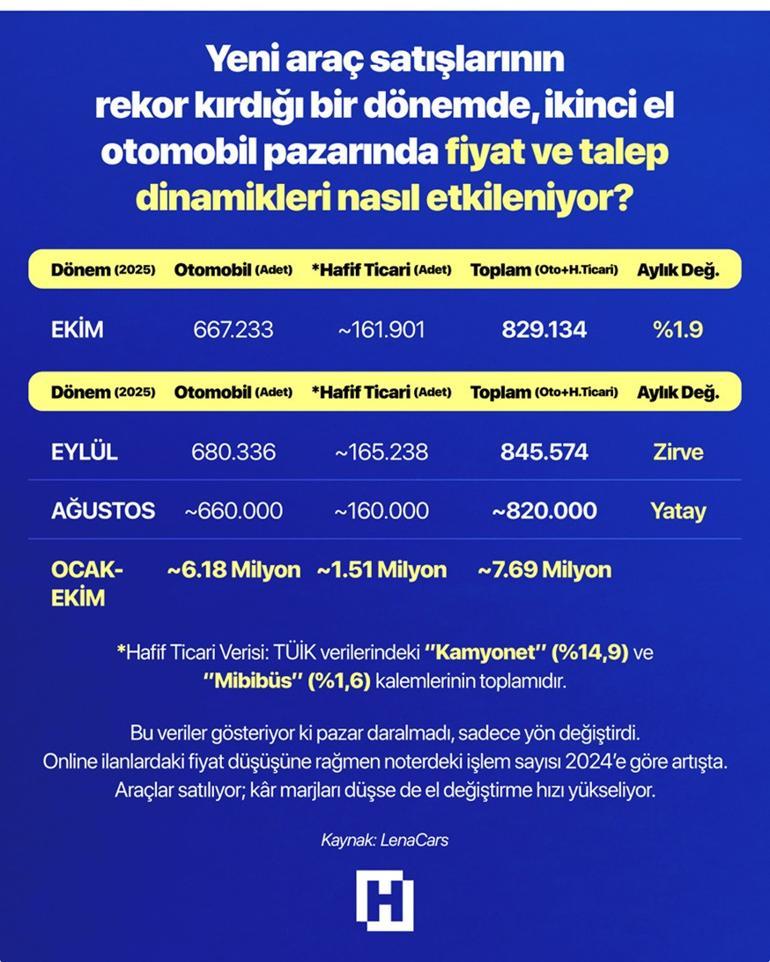 Yeni araç satışlarının rekor kırdığı bir dönemde, ikinci el otomobil pazarında fiyat ve talep dinamikleri nasıl etkileniyor?

| Dönem (2025) | Otomobil (Adet) | *Hafif Ticari (Adet) | Toplam (Oto+H.Ticari) | Aylık Değ. |
|---|---|---|---|---|
| EKİM | 667.233 | ~161.901 | 829.134 | %1.9 |

| Dönem (2025) | Otomobil (Adet) | *Hafif Ticari (Adet) | Toplam (Oto+H.Ticari) | Aylık Değ. |
|---|---|---|---|---|
| EYLÜL | 680.336 | ~165.238 | 845.574 | Zirve |
| AĞUSTOS | ~660.000 | ~160.000 | ~820.000 | Yatay |
| OCAK-EKİM | ~6.18 Milyon | ~1.51 Milyon | ~7.69 Milyon | |

*Hafif Ticari Verisi: TÜİK verilerindeki "Kamyonet" (%14,9) ve "Mibibüs" (%1,6) kalemlerinin toplamıdır.

Bu veriler gösteriyor ki pazar daralmadı, sadece yön değiştirdi. Online ilanlardaki fiyat düşüşüne rağmen noterdeki işlem sayısı 2024'e göre artışta. Araçlar satılıyor; kâr marjları düşse de el değiştirme hızı yükseliyor.

Kaynak: LenaCars

H